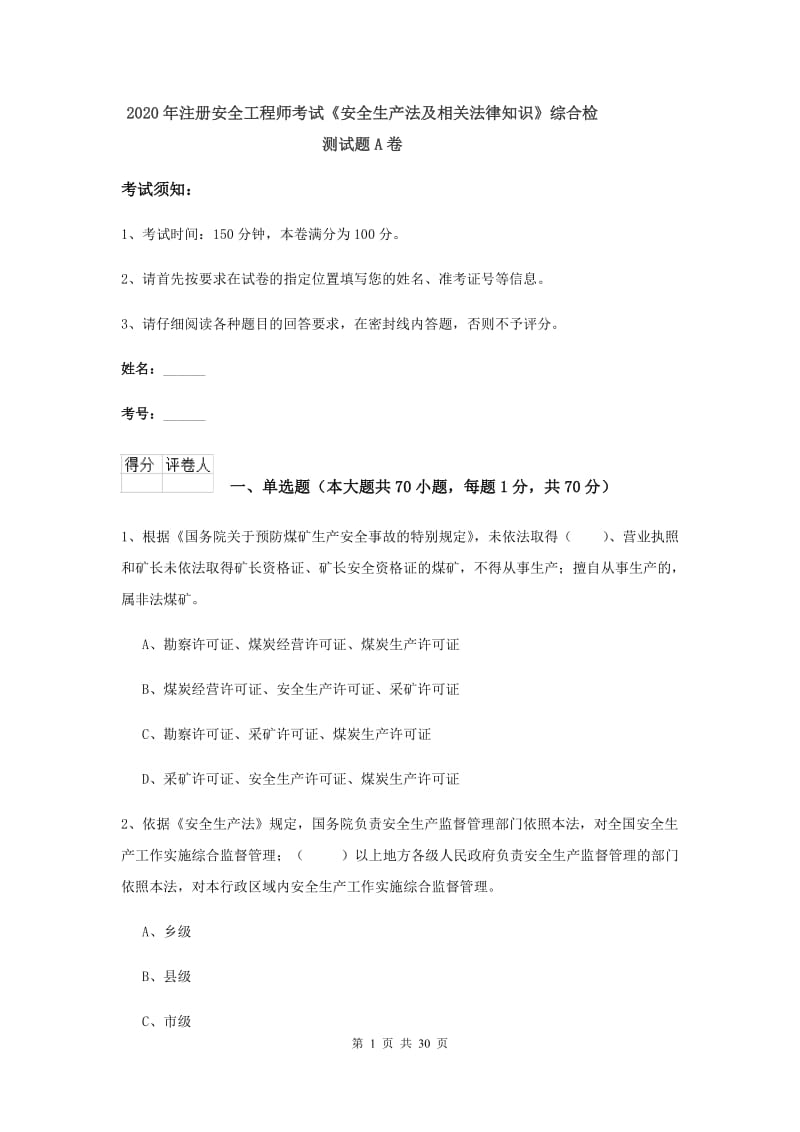 2020年注册安全工程师考试《安全生产法及相关法律知识》综合检测试题A卷

考试须知：

1、考试时间：150分钟，本卷满分为100分。

2、请首先按要求在试卷的指定位置填写您的姓名、准考证号等信息。

3、请仔细阅读各种题目的回答要求，在密封线内答题，否则不予评分。

姓名：______

考号：______

| 得分 | 评卷人 |
|---|---|
| | |

一、单选题（本大题共70小题，每题1分，共70分）

1、根据《国务院关于预防煤矿生产安全事故的特别规定》，未依法取得（　　）、营业执照和矿长未依法取得矿长资格证、矿长安全资格证的煤矿，不得从事生产；擅自从事生产的，属非法煤矿。

A、勘察许可证、煤炭经营许可证、煤炭生产许可证

B、煤炭经营许可证、安全生产许可证、采矿许可证

C、勘察许可证、采矿许可证、煤炭生产许可证

D、采矿许可证、安全生产许可证、煤炭生产许可证

2、依据《安全生产法》规定，国务院负责安全生产监督管理部门依照本法，对全国安全生产工作实施综合监督管理；（　　）以上地方各级人民政府负责安全生产监督管理的部门依照本法，对本行政区域内安全生产工作实施综合监督管理。

A、乡级

B、县级

C、市级

第 1 页 共 30 页